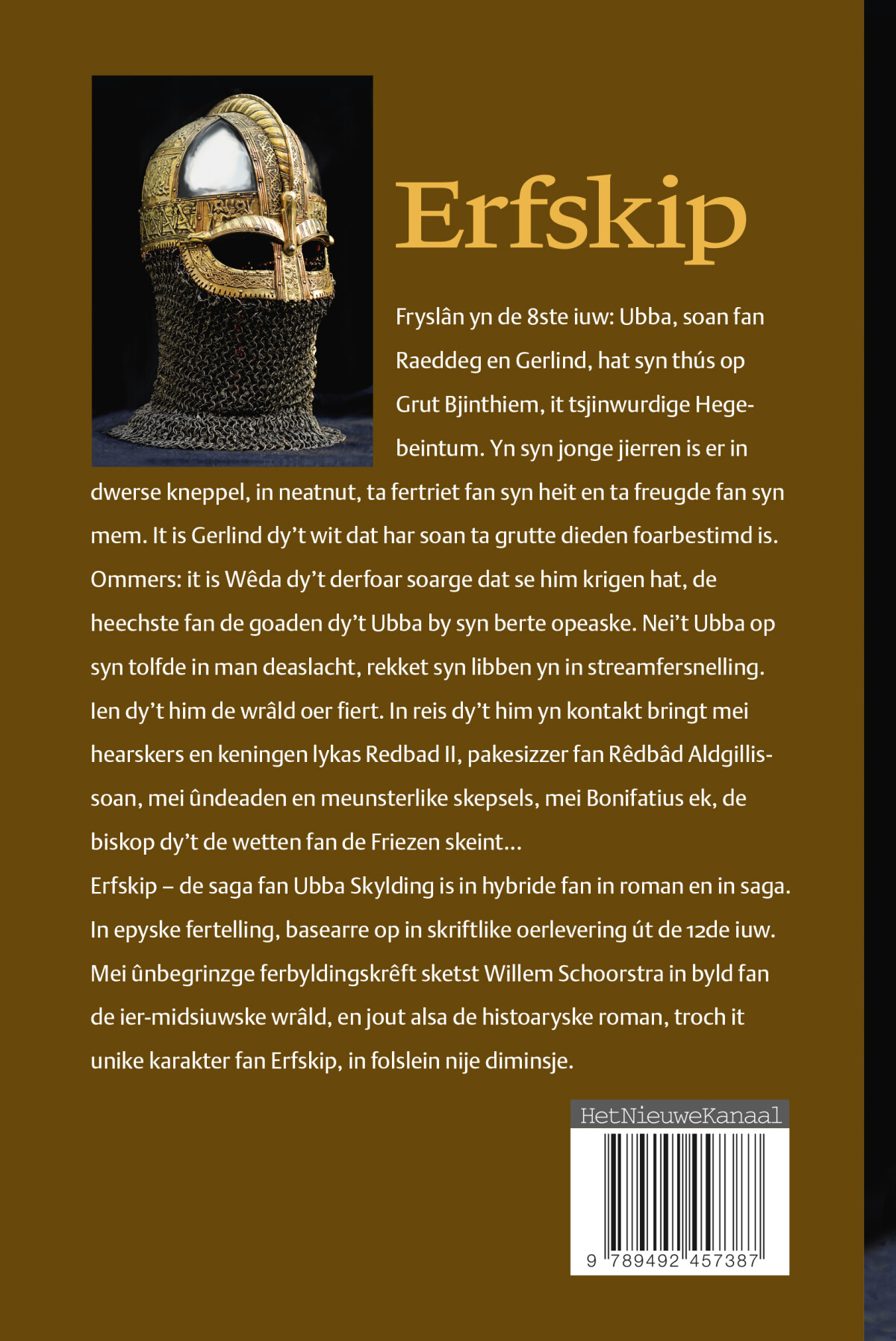 Erfskip

Fryslân yn de 8ste iuw: Ubba, soan fan Raeddeg en Gerlind, hat syn thús op Grut Bjinthiem, it tsjinwurdige Hegebeintum. Yn syn jonge jierren is er in dwerse kneppel, in neatnut, ta fertriet fan syn heit en ta freugde fan syn mem. It is Gerlind dy't wit dat har soan ta grutte dieden foarbestimd is. Ommers: it is Wêda dy't derfoar soarge dat se him krigen hat, de heechste fan de goaden dy't Ubba by syn berte opeaske. Nei't Ubba op syn tolfde in man deaslacht, rekket syn libben yn in streamfersnelling. Ien dy't him de wrâld oer fiert. In reis dy't him yn kontakt bringt mei hearskers en keningen lykas Redbad II, pakesizzer fan Rêdbâd Aldgillissoan, mei ûndeaden en meunsterlike skepsels, mei Bonifatius ek, de biskop dy't de wetten fan de Friezen skeint...
Erfskip – de saga fan Ubba Skylding is in hybride fan in roman en in saga. In epyske fertelling, basearre op in skriftlike oerlevering út de 12de iuw. Mei ûnbegrinzge ferbyldingskrêft sketst Willem Schoorstra in byld fan de ier-midsiuwske wrâld, en jout alsa de histoaryske roman, troch it unike karakter fan Erfskip, in folslein nije diminsje.

HetNieuweKanaal

9 789492 457387